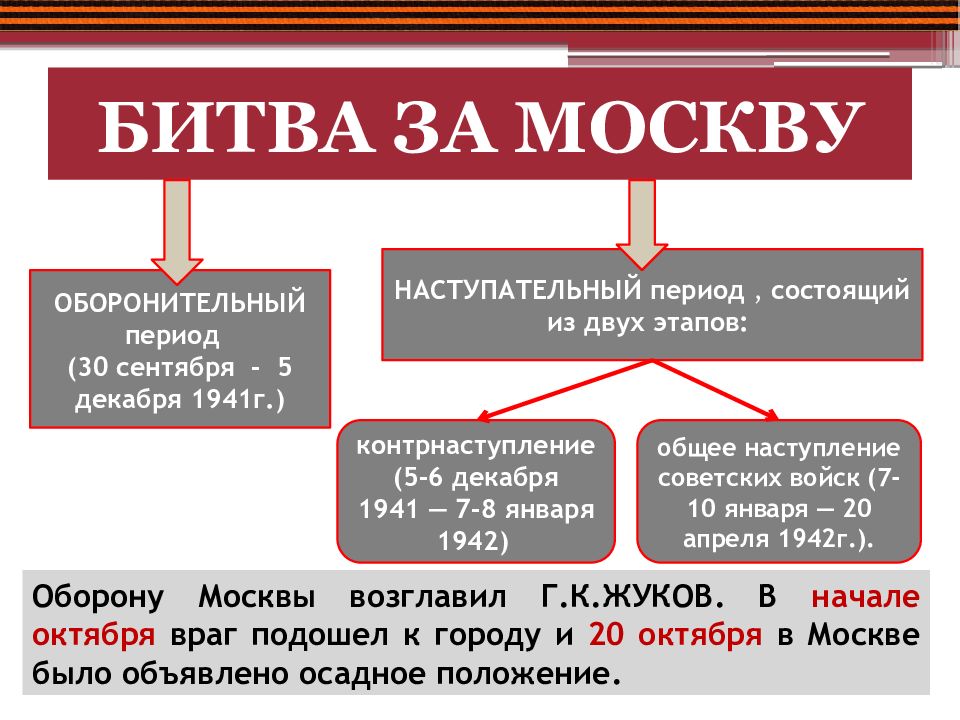 БИТВА ЗА МОСКВУ

ОБОРОНИТЕЛЬНЫЙ период (30 сентября - 5 декабря 1941г.)

НАСТУПАТЕЛЬНЫЙ период , состоящий из двух этапов:

контрнаступление (5-6 декабря 1941 — 7-8 января 1942)

общее наступление советских войск (7-10 января — 20 апреля 1942г.).

Оборону Москвы возглавил Г.К.ЖУКОВ. В начале октября враг подошел к городу и 20 октября в Москве было объявлено осадное положение.